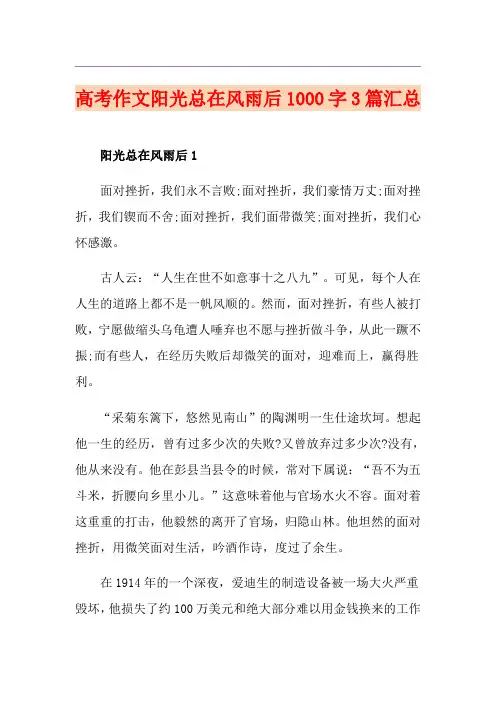 高考作文阳光总在风雨后1000字3篇汇总

阳光总在风雨后1

面对挫折，我们永不言败;面对挫折，我们豪情万丈;面对挫折，我们锲而不舍;面对挫折，我们面带微笑;面对挫折，我们心怀感激。

古人云：“人生在世不如意事十之八九”。可见，每个人在人生的道路上都不是一帆风顺的。然而，面对挫折，有些人被打败，宁愿做缩头乌龟遭人唾弃也不愿与挫折做斗争，从此一蹶不振;而有些人，在经历失败后却微笑的面对，迎难而上，赢得胜利。

“采菊东篱下，悠然见南山”的陶渊明一生仕途坎坷。想起他一生的经历，曾有过多少次的失败?又曾放弃过多少次?没有，他从来没有。他在彭县当县令的时候，常对下属说：“吾不为五斗米，折腰向乡里小儿。”这意味着他与官场水火不容。面对着这重重的打击，他毅然的离开了官场，归隐山林。他坦然的面对挫折，用微笑面对生活，吟酒作诗，度过了余生。

在1914年的一个深夜，爱迪生的制造设备被一场大火严重毁坏，他损失了约100万美元和绝大部分难以用金钱换来的工作